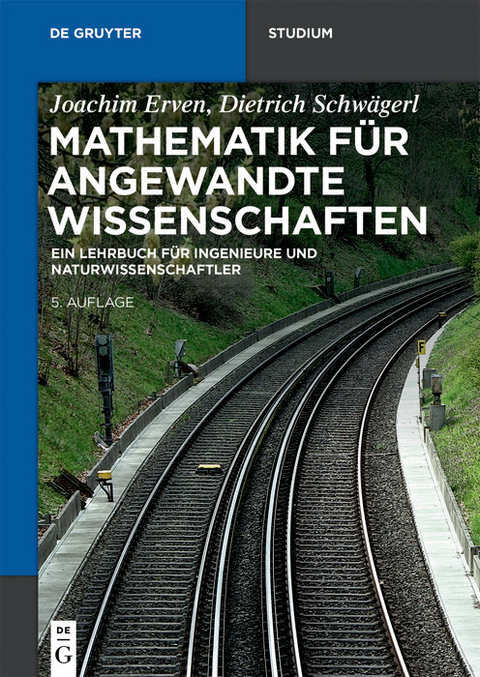 DE GRUYTER

STUDIUM

Joachim Erven, Dietrich Schwägerl

MATHEMATIK FÜR ANGEWANDTE WISSENSCHAFTEN

EIN LEHRBUCH FÜR INGENIEURE UND NATURWISSENSCHAFTLER

5. AUFLAGE

F

DE G